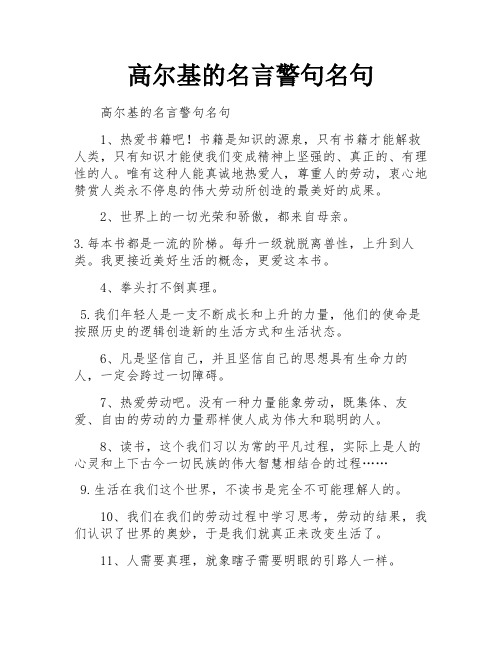 高尔基的名言警句名句

高尔基的名言警句名句

1、热爱书籍吧！书籍是知识的源泉，只有书籍才能解救人类，只有知识才能使我们变成精神上坚强的、真正的、有理性的人。唯有这种人能真诚地热爱人，尊重人的劳动，衷心地赞赏人类永不停息的伟大劳动所创造的最美好的成果。

2、世界上的一切光荣和骄傲，都来自母亲。

3.每本书都是一流的阶梯。每升一级就脱离兽性，上升到人类。我更接近美好生活的概念，更爱这本书。

4、拳头打不倒真理。

5.我们年轻人是一支不断成长和上升的力量，他们的使命是按照历史的逻辑创造新的生活方式和生活状态。

6、凡是坚信自己，并且坚信自己的思想具有生命力的人，一定会跨过一切障碍。

7、热爱劳动吧。没有一种力量能象劳动，既集体、友爱、自由的劳动的力量那样使人成为伟大和聪明的人。

8、读书，这个我们习以为常的平凡过程，实际上是人的心灵和上下古今一切民族的伟大智慧相结合的过程……

9.生活在我们这个世界，不读书是完全不可能理解人的。

10、我们在我们的劳动过程中学习思考，劳动的结果，我们认识了世界的奥妙，于是我们就真正来改变生活了。

11、人需要真理，就象瞎子需要明眼的引路人一样。